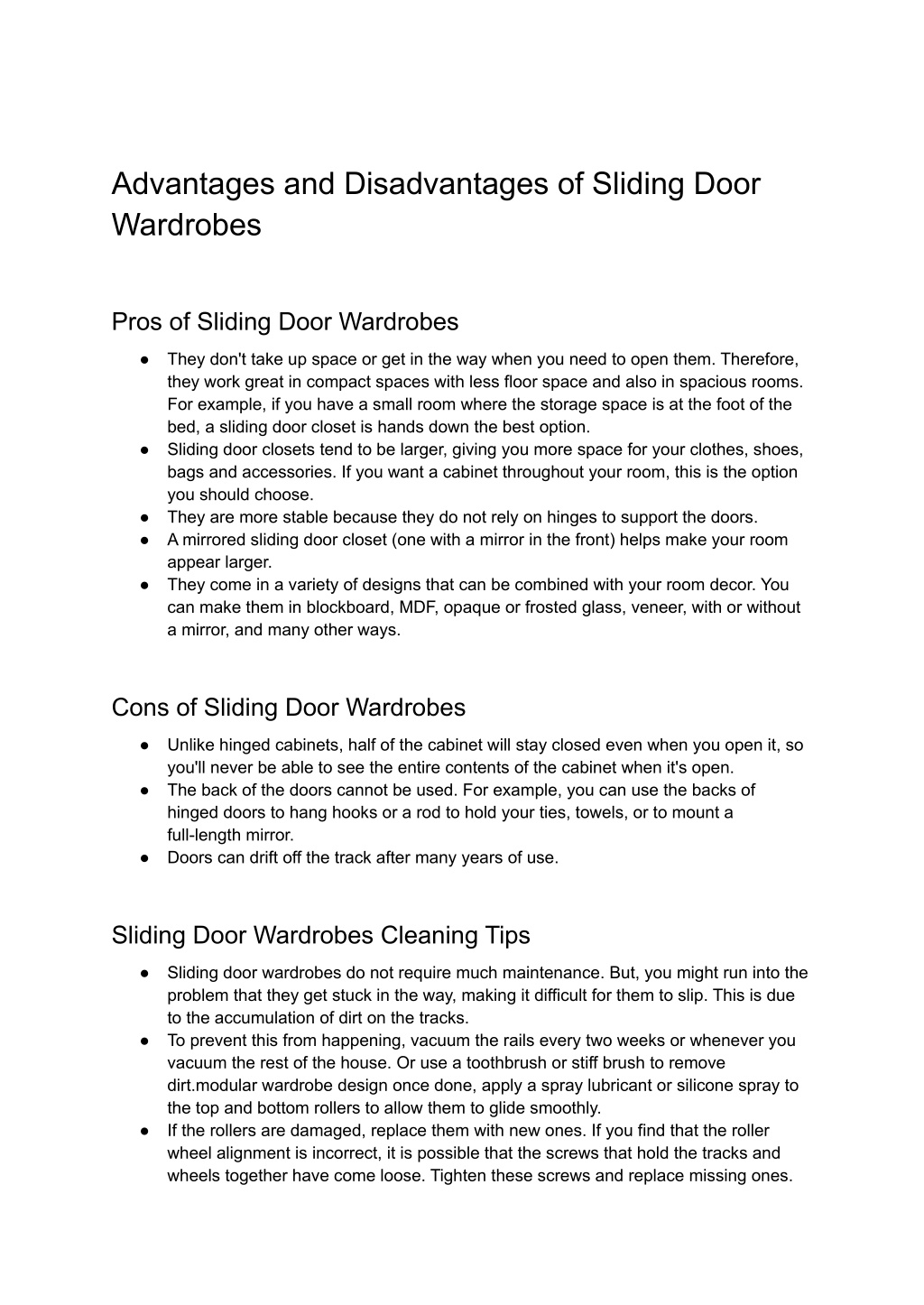 Advantages and Disadvantages of Sliding Door Wardrobes

Pros of Sliding Door Wardrobes

● They don't take up space or get in the way when you need to open them. Therefore, they work great in compact spaces with less floor space and also in spacious rooms. For example, if you have a small room where the storage space is at the foot of the bed, a sliding door closet is hands down the best option.
● Sliding door closets tend to be larger, giving you more space for your clothes, shoes, bags and accessories. If you want a cabinet throughout your room, this is the option you should choose.
● They are more stable because they do not rely on hinges to support the doors.
● A mirrored sliding door closet (one with a mirror in the front) helps make your room appear larger.
● They come in a variety of designs that can be combined with your room decor. You can make them in blockboard, MDF, opaque or frosted glass, veneer, with or without a mirror, and many other ways.

Cons of Sliding Door Wardrobes

● Unlike hinged cabinets, half of the cabinet will stay closed even when you open it, so you'll never be able to see the entire contents of the cabinet when it's open.
● The back of the doors cannot be used. For example, you can use the backs of hinged doors to hang hooks or a rod to hold your ties, towels, or to mount a full-length mirror.
● Doors can drift off the track after many years of use.

Sliding Door Wardrobes Cleaning Tips

● Sliding door wardrobes do not require much maintenance. But, you might run into the problem that they get stuck in the way, making it difficult for them to slip. This is due to the accumulation of dirt on the tracks.
● To prevent this from happening, vacuum the rails every two weeks or whenever you vacuum the rest of the house. Or use a toothbrush or stiff brush to remove dirt.modular wardrobe design once done, apply a spray lubricant or silicone spray to the top and bottom rollers to allow them to glide smoothly.
● If the rollers are damaged, replace them with new ones. If you find that the roller wheel alignment is incorrect, it is possible that the screws that hold the tracks and wheels together have come loose. Tighten these screws and replace missing ones.